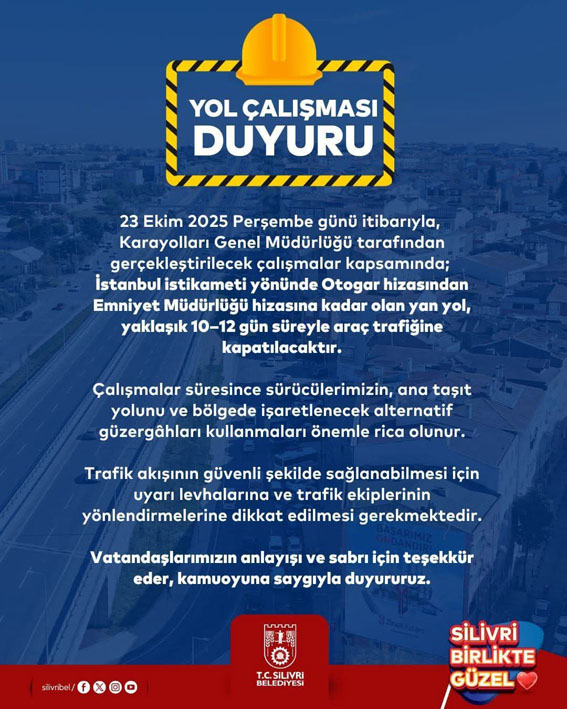 YOL ÇALIŞMASI
DUYURU

23 Ekim 2025 Perşembe günü itibarıyla, Karayolları Genel Müdürlüğü tarafından gerçekleştirilecek çalışmalar kapsamında; İstanbul istikameti yönünde Otogar hizasından Emniyet Müdürlüğü hizasına kadar olan yan yol, yaklaşık 10–12 gün süreyle araç trafiğine kapatılacaktır.

Çalışmalar süresince sürücülerimizin, ana taşıt yolunu ve bölgede işaretlenecek alternatif güzergâhları kullanmaları önemle rica olunur.

Trafik akışının güvenli şekilde sağlanabilmesi için uyarı levhalarına ve trafik ekiplerinin yönlendirmelerine dikkat edilmesi gerekmektedir.

Vatandaşlarımızın anlayışı ve sabrı için teşekkür eder, kamuoyuna saygıyla duyururuz.

BAŞARIMIZ

silivribel /

T.C. SİLİVRİ BELEDİYESİ

SİLİVRİ BİRLİKTE GÜZEL